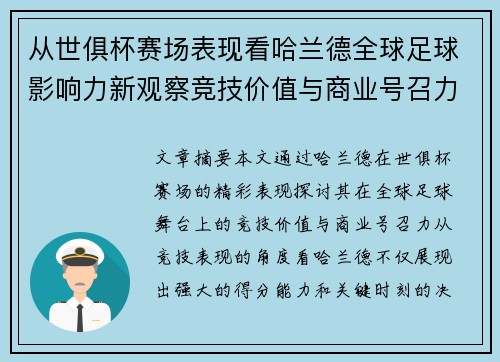 从世俱杯赛场表现看哈兰德全球足球影响力新观察竞技价值与商业号召力

文章摘要本文通过哈兰德在世俱杯赛场的精彩表现探讨其在全球足球舞台上的竞技价值与商业号召力从竞技表现的角度看哈兰德不仅展现出强大的得分能力和关键时刻的决